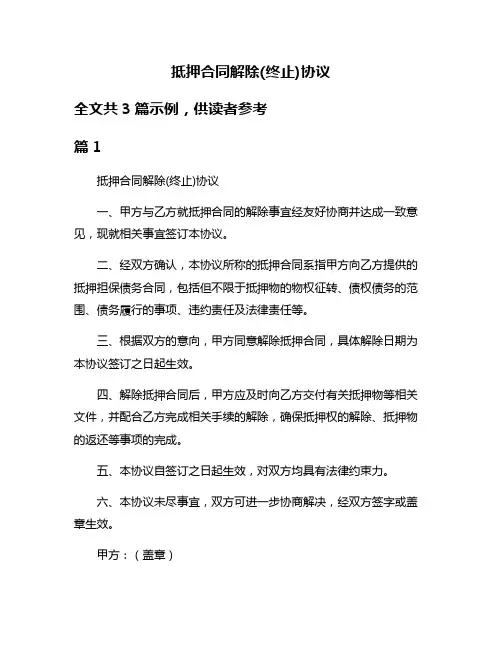 抵押合同解除(终止)协议

全文共 3 篇示例，供读者参考

篇 1

抵押合同解除(终止)协议

一、甲方与乙方就抵押合同的解除事宜经友好协商并达成一致意见，现就相关事宜签订本协议。

二、经双方确认，本协议所称的抵押合同系指甲方向乙方提供的抵押担保债务合同，包括但不限于抵押物的物权征转、债权债务的范围、债务履行的事项、违约责任及法律责任等。

三、根据双方的意向，甲方同意解除抵押合同，具体解除日期为本协议签订之日起生效。

四、解除抵押合同后，甲方应及时向乙方交付有关抵押物等相关文件，并配合乙方完成相关手续的解除，确保抵押权的解除、抵押物的返还等事项的完成。

五、本协议自签订之日起生效，对双方均具有法律约束力。

六、本协议未尽事宜，双方可进一步协商解决，经双方签字或盖章生效。

甲方：（盖章）